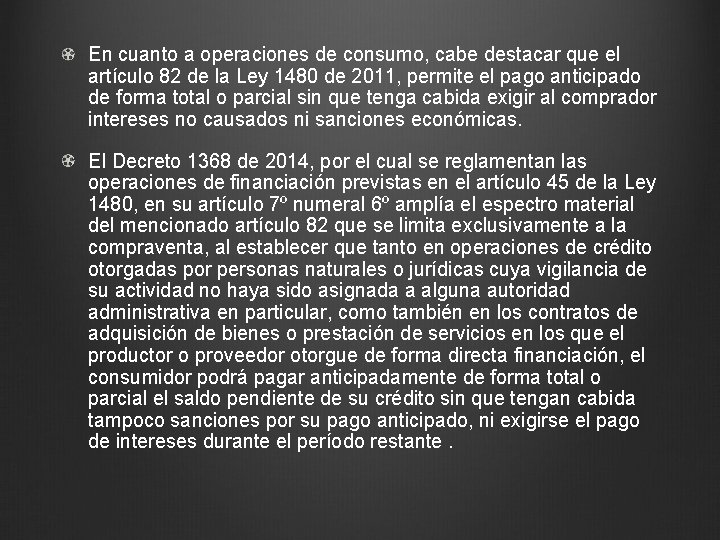 En cuanto a operaciones de consumo, cabe destacar que el artículo 82 de la Ley 1480 de 2011, permite el pago anticipado de forma total o parcial sin que tenga cabida exigir al comprador intereses no causados ni sanciones económicas.

El Decreto 1368 de 2014, por el cual se reglamentan las operaciones de financiación previstas en el artículo 45 de la Ley 1480, en su artículo 7º numeral 6º amplía el espectro material del mencionado artículo 82 que se limita exclusivamente a la compraventa, al establecer que tanto en operaciones de crédito otorgadas por personas naturales o jurídicas cuya vigilancia de su actividad no haya sido asignada a alguna autoridad administrativa en particular, como también en los contratos de adquisición de bienes o prestación de servicios en los que el productor o proveedor otorgue de forma directa financiación, el consumidor podrá pagar anticipadamente de forma total o parcial el saldo pendiente de su crédito sin que tengan cabida tampoco sanciones por su pago anticipado, ni exigirse el pago de intereses durante el período restante .